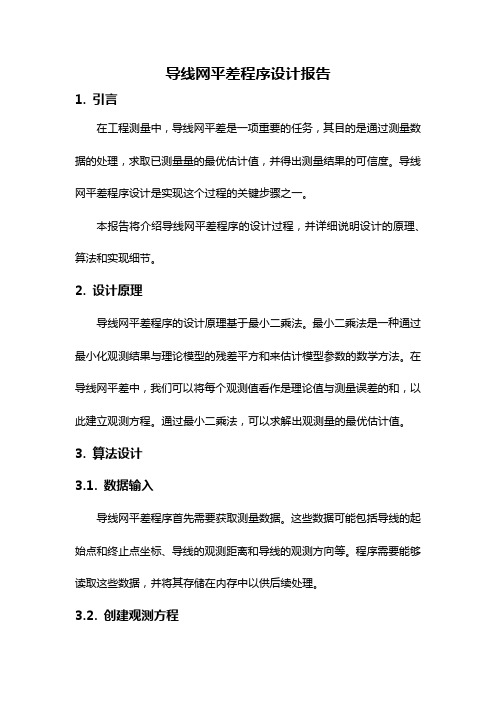 导线网平差程序设计报告

1. 引言

在工程测量中，导线网平差是一项重要的任务，其目的是通过测量数据的处理，求取已测量量的最优估计值，并得出测量结果的可信度。导线网平差程序设计是实现这个过程的关键步骤之一。

本报告将介绍导线网平差程序的设计过程，并详细说明设计的原理、算法和实现细节。

2. 设计原理

导线网平差程序的设计原理基于最小二乘法。最小二乘法是一种通过最小化观测结果与理论模型的残差平方和来估计模型参数的数学方法。在导线网平差中，我们可以将每个观测值看作是理论值与测量误差的和，以此建立观测方程。通过最小二乘法，可以求解出观测量的最优估计值。

3. 算法设计

3.1. 数据输入

导线网平差程序首先需要获取测量数据。这些数据可能包括导线的起始点和终止点坐标、导线的观测距离和导线的观测方向等。程序需要能够读取这些数据，并将其存储在内存中以供后续处理。

3.2. 创建观测方程